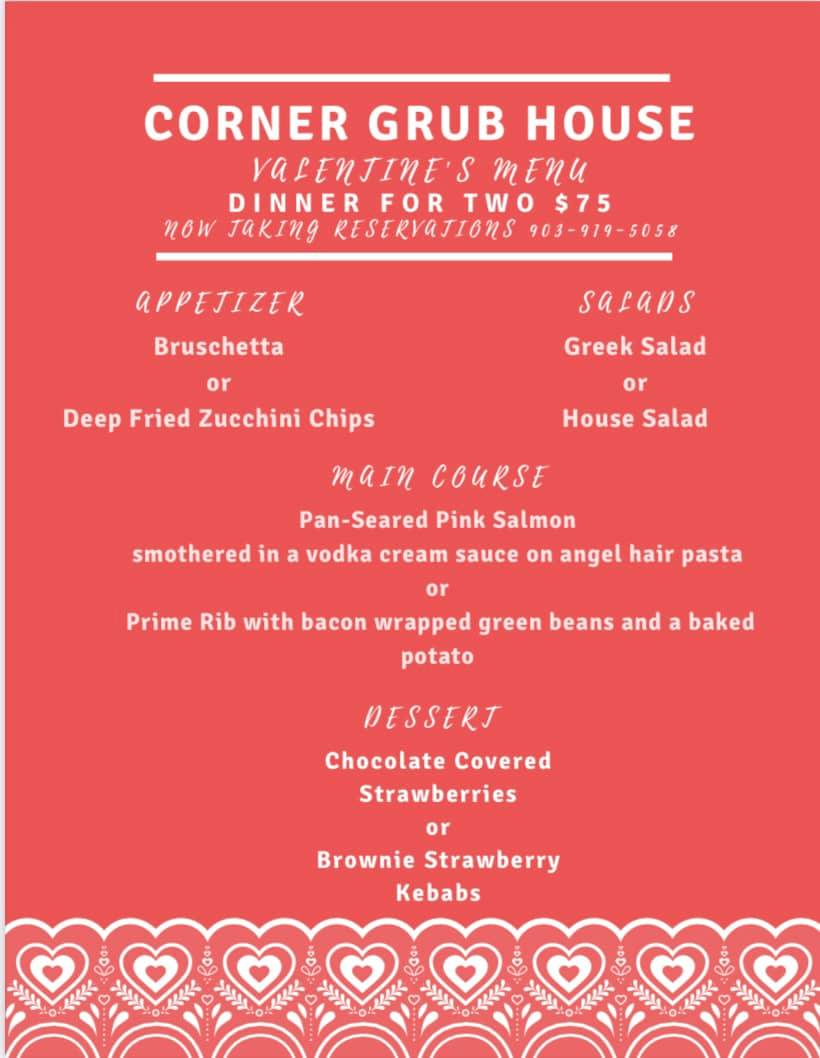 CORNER GRUB HOUSE
VALENTINE'S MENU
DINNER FOR TWO $75
NOW TAKING RESERVATIONS 903-919-5058

APPETIZER
Bruschetta
or
Deep Fried Zucchini Chips

SALADS
Greek Salad
or
House Salad

MAIN COURSE
Pan-Seared Pink Salmon
smothered in a vodka cream sauce on angel hair pasta
or
Prime Rib with bacon wrapped green beans and a baked potato

DESSERT
Chocolate Covered Strawberries
or
Brownie Strawberry Kebabs